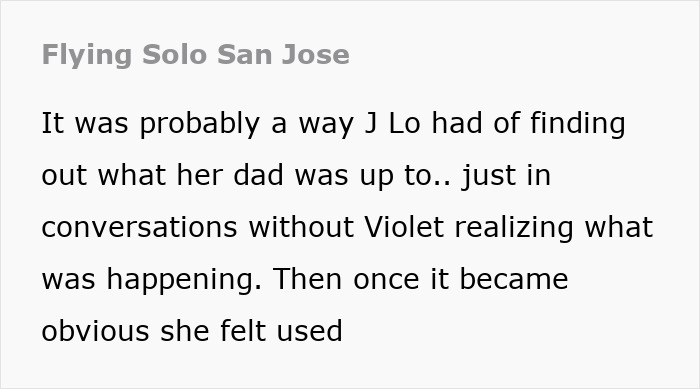 Flying Solo San Jose

It was probably a way J Lo had of finding out what her dad was up to.. just in conversations without Violet realizing what was happening. Then once it became obvious she felt used